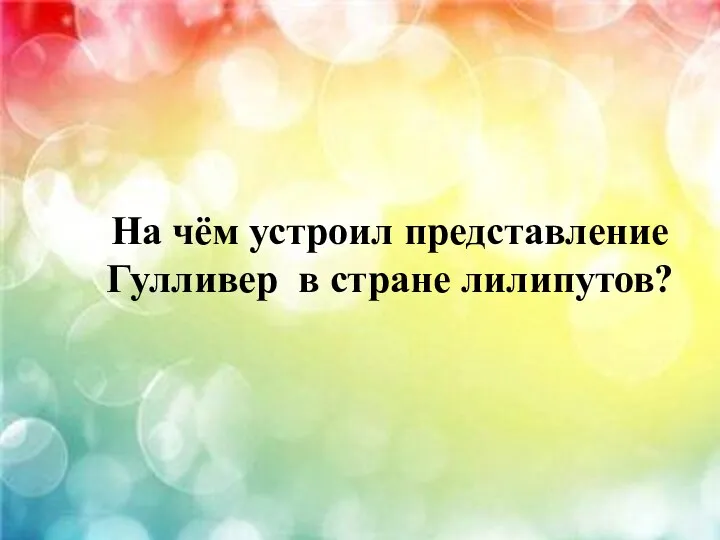 На чём устроил представление Гулливер в стране лилипутов?